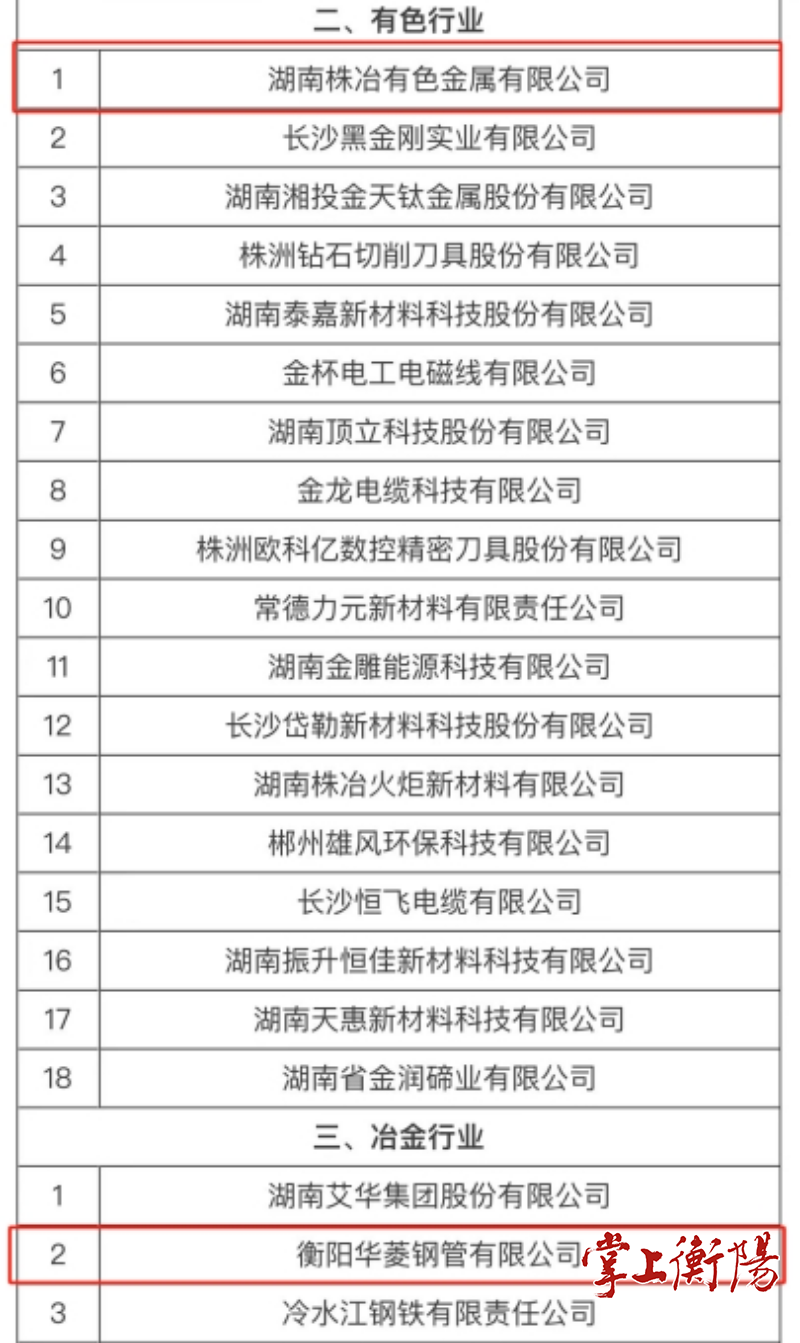 | 二、有色行业 | |
|---|---|
| 1 | 湖南株冶有色金属有限公司 |
| 2 | 长沙黑金刚实业有限公司 |
| 3 | 湖南湘投金天钛金属股份有限公司 |
| 4 | 株洲钻石切削刀具股份有限公司 |
| 5 | 湖南泰嘉新材料科技股份有限公司 |
| 6 | 金杯电工电磁线有限公司 |
| 7 | 湖南顶立科技股份有限公司 |
| 8 | 金龙电缆科技有限公司 |
| 9 | 株洲欧科亿数控精密刀具股份有限公司 |
| 10 | 常德力元新材料有限责任公司 |
| 11 | 湖南金雕能源科技有限公司 |
| 12 | 长沙岱勒新材料科技股份有限公司 |
| 13 | 湖南株冶火炬新材料有限公司 |
| 14 | 郴州雄风环保科技有限公司 |
| 15 | 长沙恒飞电缆有限公司 |
| 16 | 湖南振升恒佳新材料科技有限公司 |
| 17 | 湖南天惠新材料科技有限公司 |
| 18 | 湖南省金润碲业有限公司 |
| 三、冶金行业 | |
| 1 | 湖南艾华集团股份有限公司 |
| 2 | 衡阳华菱钢管有限公司 |
| 3 | 冷水江钢铁有限责任公司 |

掌上衡陽